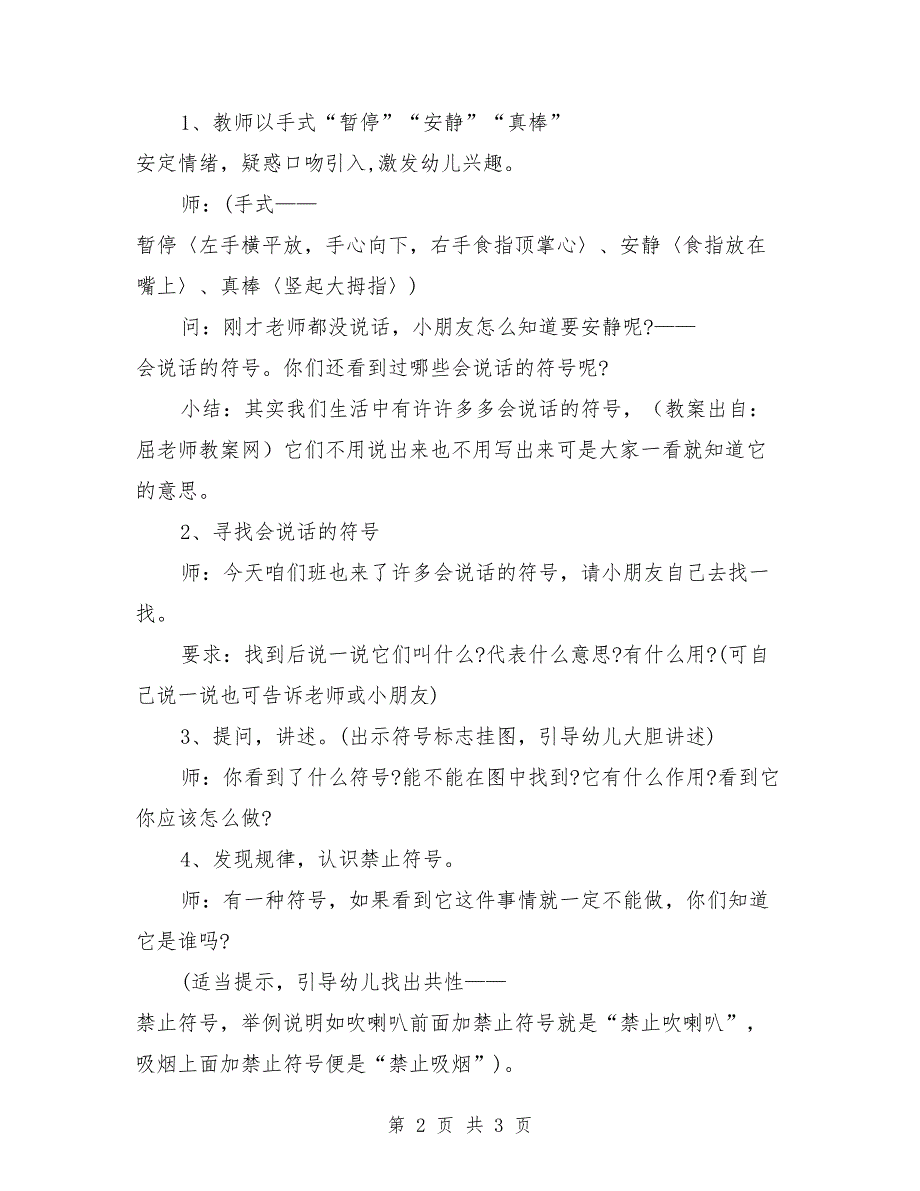 1、教师以手式“暂停”“安静”“真棒”安定情绪，疑惑口吻引入,激发幼儿兴趣。

师：(手式——暂停〈左手横平放，手心向下，右手食指顶掌心〉、安静〈食指放在嘴上〉、真棒〈竖起大拇指〉)

问：刚才老师都没说话，小朋友怎么知道要安静呢?——会说话的符号。你们还看到过哪些会说话的符号呢?

小结：其实我们生活中有许许多多会说话的符号，（教案出自：屈老师教案网）它们不用说出来也不用写出来可是大家一看就知道它的意思。

2、寻找会说话的符号

师：今天咱们班也来了许多会说话的符号，请小朋友自己去找一找。

要求：找到后说一说它们叫什么?代表什么意思?有什么用?(可自己说一说也可告诉老师或小朋友)

3、提问，讲述。(出示符号标志挂图，引导幼儿大胆讲述)

师：你看到了什么符号?能不能在图中找到?它有什么作用?看到它你应该怎么做?

4、发现规律，认识禁止符号。

师：有一种符号，如果看到它这件事情就一定不能做，你们知道它是谁吗?

(适当提示，引导幼儿找出共性——禁止符号，举例说明如吹喇叭前面加禁止符号就是“禁止吹喇叭”，吸烟上面加禁止符号便是“禁止吸烟”)。

第 2 页 共 3 页